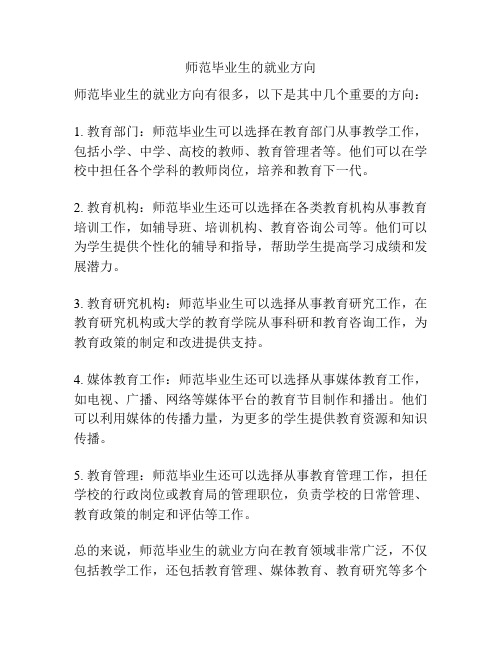 师范毕业生的就业方向

师范毕业生的就业方向有很多，以下是其中几个重要的方向：

1. 教育部门：师范毕业生可以选择在教育部门从事教学工作，包括小学、中学、高校的教师、教育管理者等。他们可以在学校中担任各个学科的教师岗位，培养和教育下一代。

2. 教育机构：师范毕业生还可以选择在各类教育机构从事教育培训工作，如辅导班、培训机构、教育咨询公司等。他们可以为学生提供个性化的辅导和指导，帮助学生提高学习成绩和发展潜力。

3. 教育研究机构：师范毕业生可以选择从事教育研究工作，在教育研究机构或大学的教育学院从事科研和教育咨询工作，为教育政策的制定和改进提供支持。

4. 媒体教育工作：师范毕业生还可以选择从事媒体教育工作，如电视、广播、网络等媒体平台的教育节目制作和播出。他们可以利用媒体的传播力量，为更多的学生提供教育资源和知识传播。

5. 教育管理：师范毕业生还可以选择从事教育管理工作，担任学校的行政岗位或教育局的管理职位，负责学校的日常管理、教育政策的制定和评估等工作。

总的来说，师范毕业生的就业方向在教育领域非常广泛，不仅包括教学工作，还包括教育管理、媒体教育、教育研究等多个